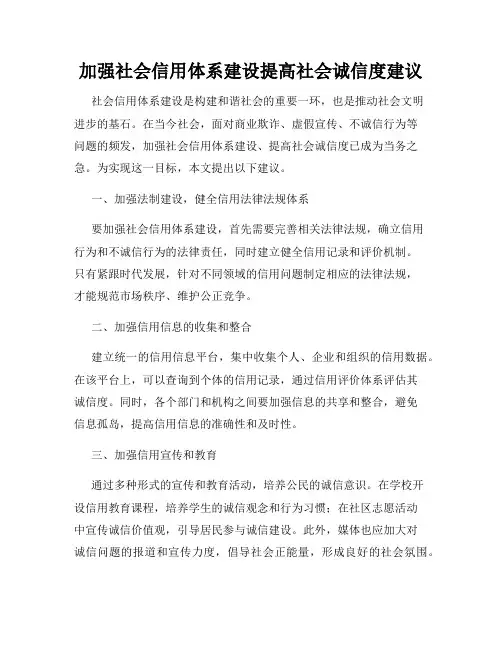 加强社会信用体系建设提高社会诚信度建议

社会信用体系建设是构建和谐社会的重要一环，也是推动社会文明进步的基石。在当今社会，面对商业欺诈、虚假宣传、不诚信行为等问题的频发，加强社会信用体系建设、提高社会诚信度已成为当务之急。为实现这一目标，本文提出以下建议。

一、加强法制建设，健全信用法律法规体系

要加强社会信用体系建设，首先需要完善相关法律法规，确立信用行为和不诚信行为的法律责任，同时建立健全信用记录和评价机制。只有紧跟时代发展，针对不同领域的信用问题制定相应的法律法规，才能规范市场秩序、维护公正竞争。

二、加强信用信息的收集和整合

建立统一的信用信息平台，集中收集个人、企业和组织的信用数据。在该平台上，可以查询到个体的信用记录，通过信用评价体系评估其诚信度。同时，各个部门和机构之间要加强信息的共享和整合，避免信息孤岛，提高信用信息的准确性和及时性。

三、加强信用宣传和教育

通过多种形式的宣传和教育活动，培养公民的诚信意识。在学校开设信用教育课程，培养学生的诚信观念和行为习惯；在社区志愿活动中宣传诚信价值观，引导居民参与诚信建设。此外，媒体也应加大对诚信问题的报道和宣传力度，倡导社会正能量，形成良好的社会氛围。